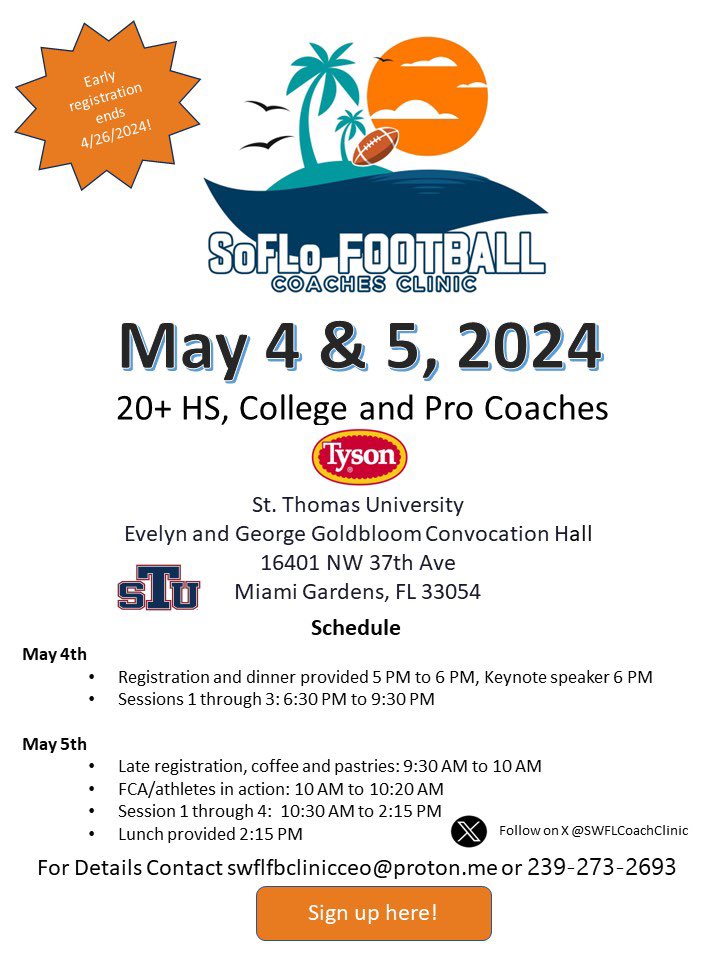 Early registration ends 4/26/2024!

SoFLo FOOTBALL
COACHES CLINIC

May 4 & 5, 2024

20+ HS, College and Pro Coaches

Tyson

St. Thomas University
Evelyn and George Goldbloom Convocation Hall
16401 NW 37th Ave
Miami Gardens, FL 33054

STU

Schedule

May 4th
• Registration and dinner provided 5 PM to 6 PM, Keynote speaker 6 PM
• Sessions 1 through 3: 6:30 PM to 9:30 PM

May 5th
• Late registration, coffee and pastries: 9:30 AM to 10 AM
• FCA/athletes in action: 10 AM to 10:20 AM
• Session 1 through 4: 10:30 AM to 2:15 PM
• Lunch provided 2:15 PM

Follow on X @SWFLCoachClinic

For Details Contact swflfbclinicceo@proton.me or 239-273-2693

Sign up here!